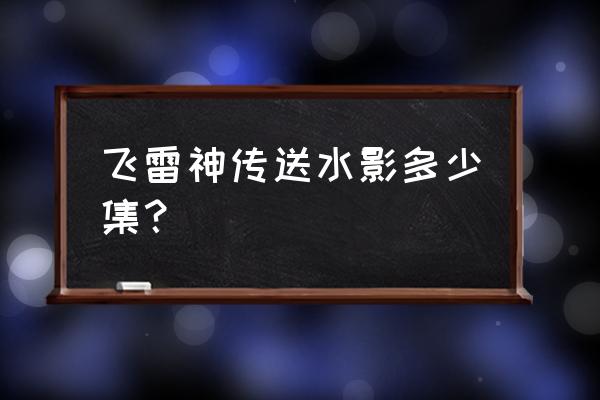 飞雷神传送水影多少集?